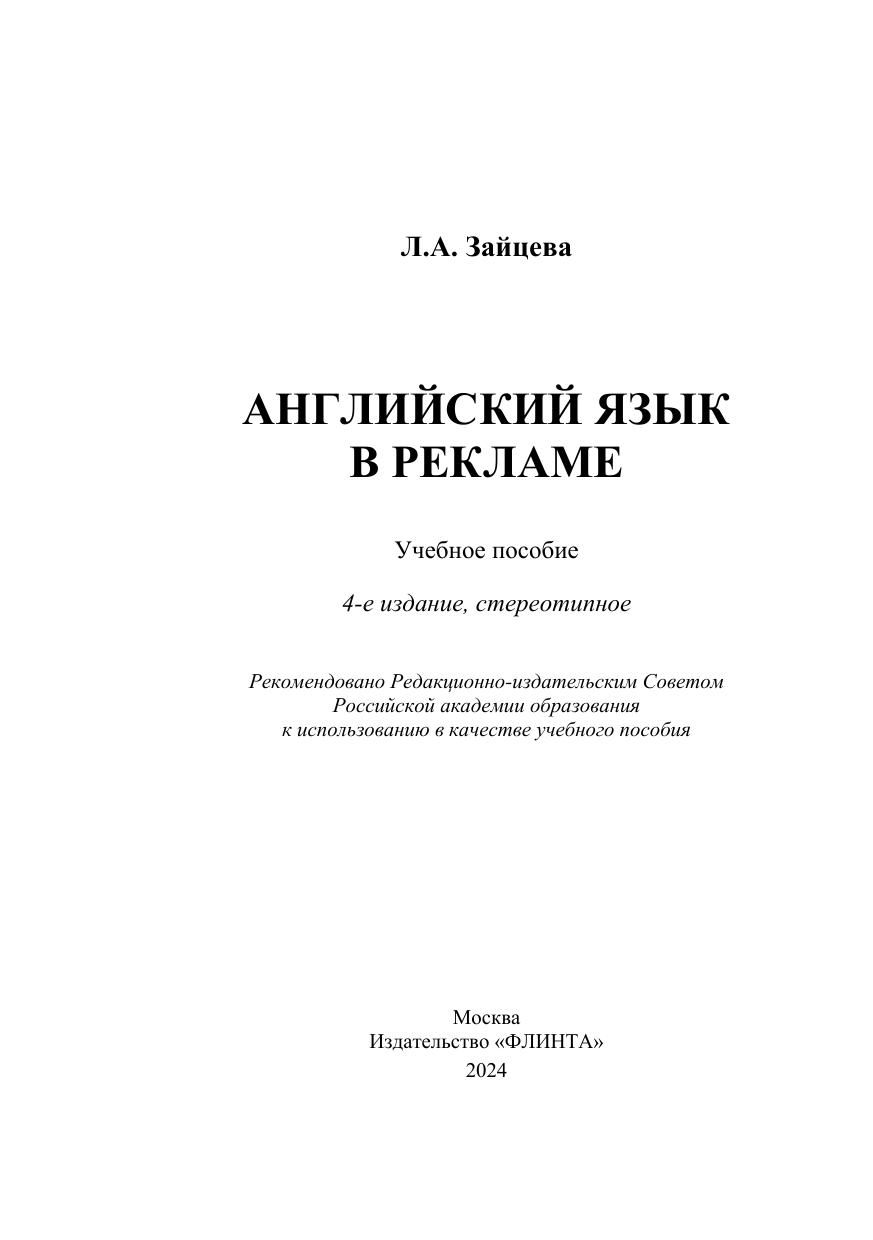 Л.А. Зайцева

АНГЛИЙСКИЙ ЯЗЫК
В РЕКЛАМЕ

Учебное пособие

4-е издание, стереотипное

Рекомендовано Редакционно-издательским Советом Российской академии образования к использованию в качестве учебного пособия

Москва
Издательство «ФЛИНТА»
2024